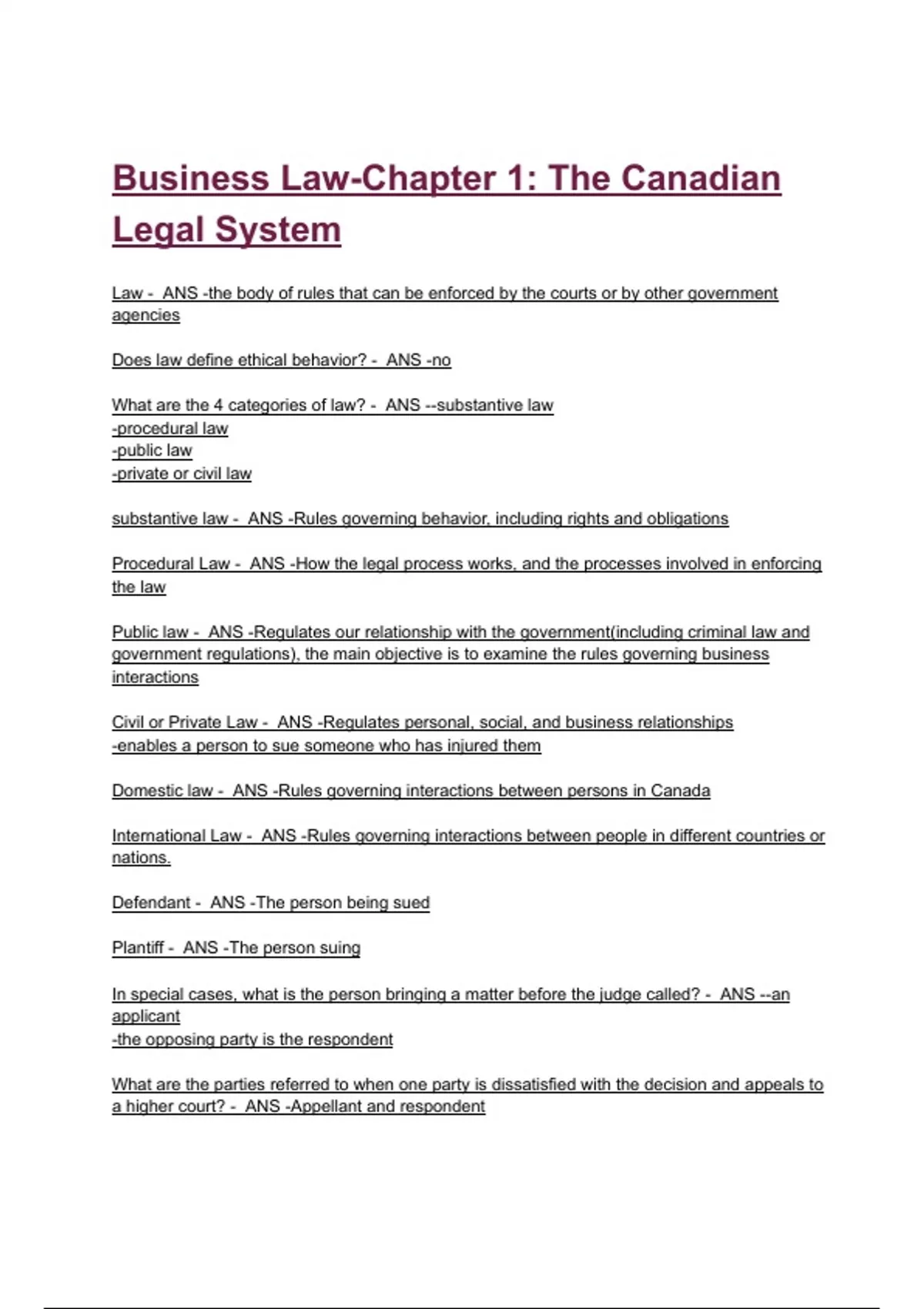 Business Law-Chapter 1: The Canadian Legal System

Law - ANS -the body of rules that can be enforced by the courts or by other government agencies

Does law define ethical behavior? - ANS -no

What are the 4 categories of law? - ANS --substantive law
-procedural law
-public law
-private or civil law

substantive law - ANS -Rules governing behavior, including rights and obligations

Procedural Law - ANS -How the legal process works, and the processes involved in enforcing the law

Public law - ANS -Regulates our relationship with the government(including criminal law and government regulations), the main objective is to examine the rules governing business interactions

Civil or Private Law - ANS -Regulates personal, social, and business relationships
-enables a person to sue someone who has injured them

Domestic law - ANS -Rules governing interactions between persons in Canada

International Law - ANS -Rules governing interactions between people in different countries or nations.

Defendant - ANS -The person being sued

Plantiff - ANS -The person suing

In special cases, what is the person bringing a matter before the judge called? - ANS --an applicant
-the opposing party is the respondent

What are the parties referred to when one party is dissatisfied with the decision and appeals to a higher court? - ANS -Appellant and respondent